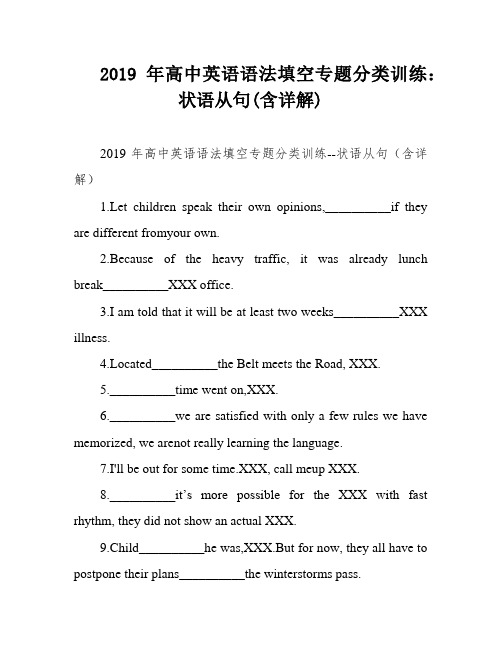 2019 年高中英语语法填空专题分类训练：状语从句(含详解)

2019 年高中英语语法填空专题分类训练--状语从句（含详解）

1.Let children speak their own opinions,__________if they are different fromyour own.

2.Because of the heavy traffic, it was already lunch break__________XXX office.

3.I am told that it will be at least two weeks__________XXX illness.

4.Located__________the Belt meets the Road, XXX.

5.__________time went on,XXX.

6.__________we are satisfied with only a few rules we have memorized, we arenot really learning the language.

7.I'll be out for some time.XXX, call meup XXX.

8.__________it's more possible for the XXX with fast rhythm, they did not show an actual XXX.

9.Child__________he was,XXX.But for now, they all have to postpone their plans__________the winterstorms pass.